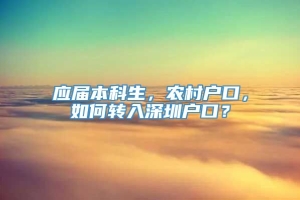 应届本科生，农村户口，如何转入深圳户口？